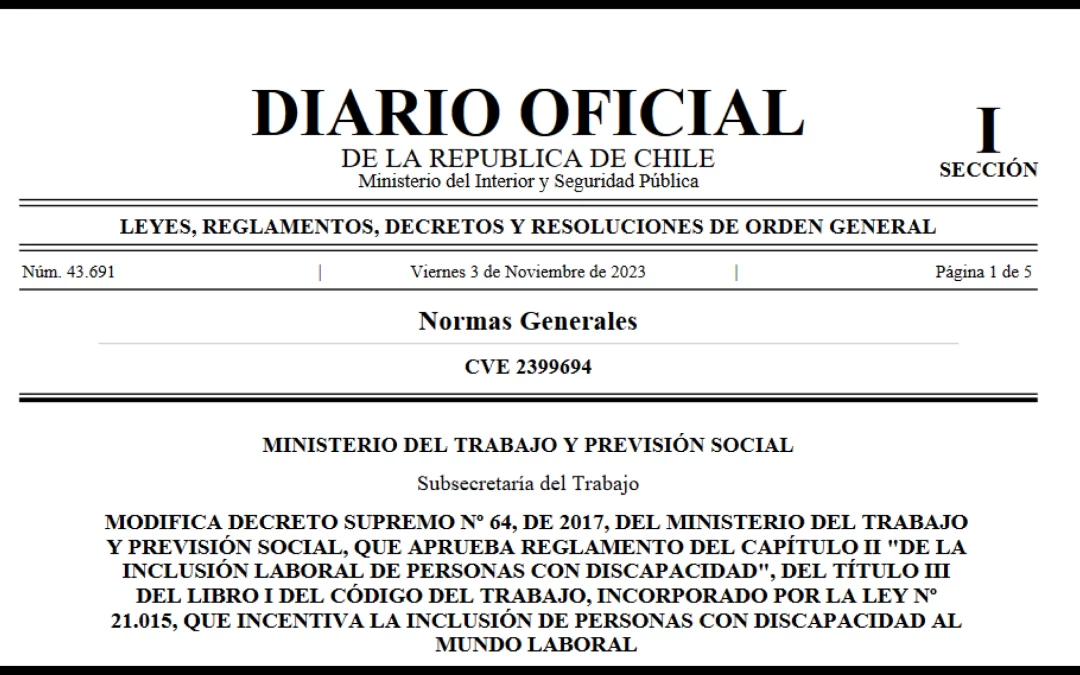 DIARIO OFICIAL
DE LA REPUBLICA DE CHILE
Ministerio del Interior y Seguridad Pública

I
SECCIÓN

LEYES, REGLAMENTOS, DECRETOS Y RESOLUCIONES DE ORDEN GENERAL

Núm. 43.691 | Viernes 3 de Noviembre de 2023 | Página 1 de 5

Normas Generales

CVE 2399694

MINISTERIO DEL TRABAJO Y PREVISIÓN SOCIAL

Subsecretaría del Trabajo

MODIFICA DECRETO SUPREMO N° 64, DE 2017, DEL MINISTERIO DEL TRABAJO Y PREVISIÓN SOCIAL, QUE APRUEBA REGLAMENTO DEL CAPÍTULO II "DE LA INCLUSIÓN LABORAL DE PERSONAS CON DISCAPACIDAD", DEL TÍTULO III DEL LIBRO I DEL CÓDIGO DEL TRABAJO, INCORPORADO POR LA LEY N° 21.015, QUE INCENTIVA LA INCLUSIÓN DE PERSONAS CON DISCAPACIDAD AL MUNDO LABORAL